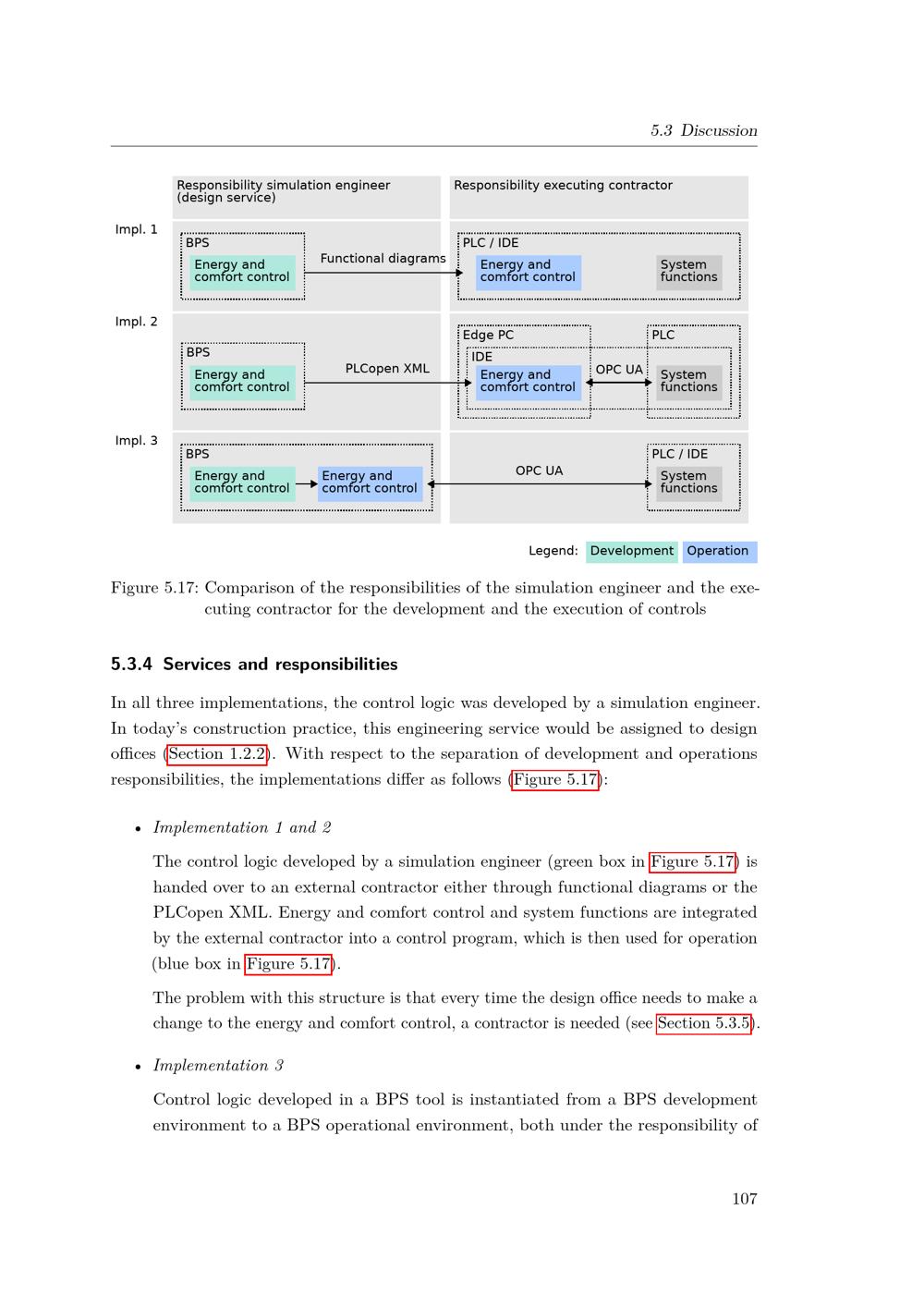 5.3 Discussion

Responsibility simulation engineer (design service)

Responsibility executing contractor

Impl. 1

BPS

Energy and comfort control

Functional diagrams

PLC / IDE

Energy and comfort control

System functions

Impl. 2

BPS

Energy and comfort control

PLCopen XML

Edge PC

IDE

Energy and comfort control

OPC UA

PLC

System functions

Impl. 3

BPS

Energy and comfort control

Energy and comfort control

OPC UA

PLC / IDE

System functions

Legend: Development Operation

Figure 5.17: Comparison of the responsibilities of the simulation engineer and the executing contractor for the development and the execution of controls

5.3.4 Services and responsibilities

In all three implementations, the control logic was developed by a simulation engineer. In today's construction practice, this engineering service would be assigned to design offices (Section 1.2.2). With respect to the separation of development and operations responsibilities, the implementations differ as follows (Figure 5.17):

• Implementation 1 and 2

The control logic developed by a simulation engineer (green box in Figure 5.17) is handed over to an external contractor either through functional diagrams or the PLCopen XML. Energy and comfort control and system functions are integrated by the external contractor into a control program, which is then used for operation (blue box in Figure 5.17).

The problem with this structure is that every time the design office needs to make a change to the energy and comfort control, a contractor is needed (see Section 5.3.5).

• Implementation 3

Control logic developed in a BPS tool is instantiated from a BPS development environment to a BPS operational environment, both under the responsibility of

107